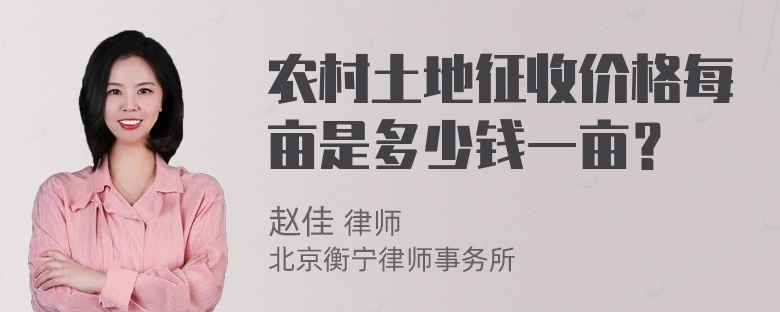 农村土地征收价格每亩是多少钱一亩？

赵佳 律师
北京衡宁律师事务所